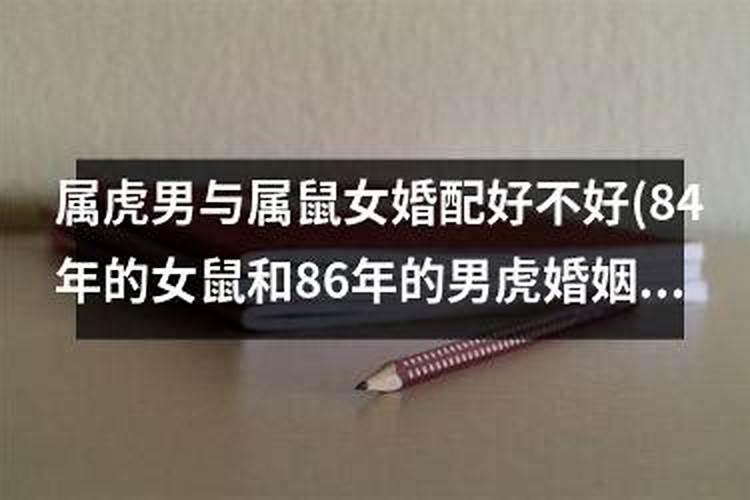 属虎男与属鼠女婚配好不好(84年的女鼠和86年的男虎婚姻...